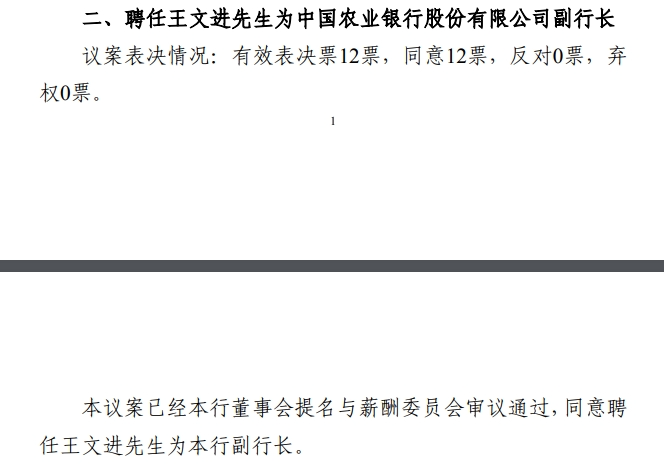 二、聘任王文进先生为中国农业银行股份有限公司副行长

议案表决情况：有效表决票12票，同意12票，反对0票，弃权0票。

1

本议案已经本行董事会提名与薪酬委员会审议通过，同意聘任王文进先生为本行副行长。